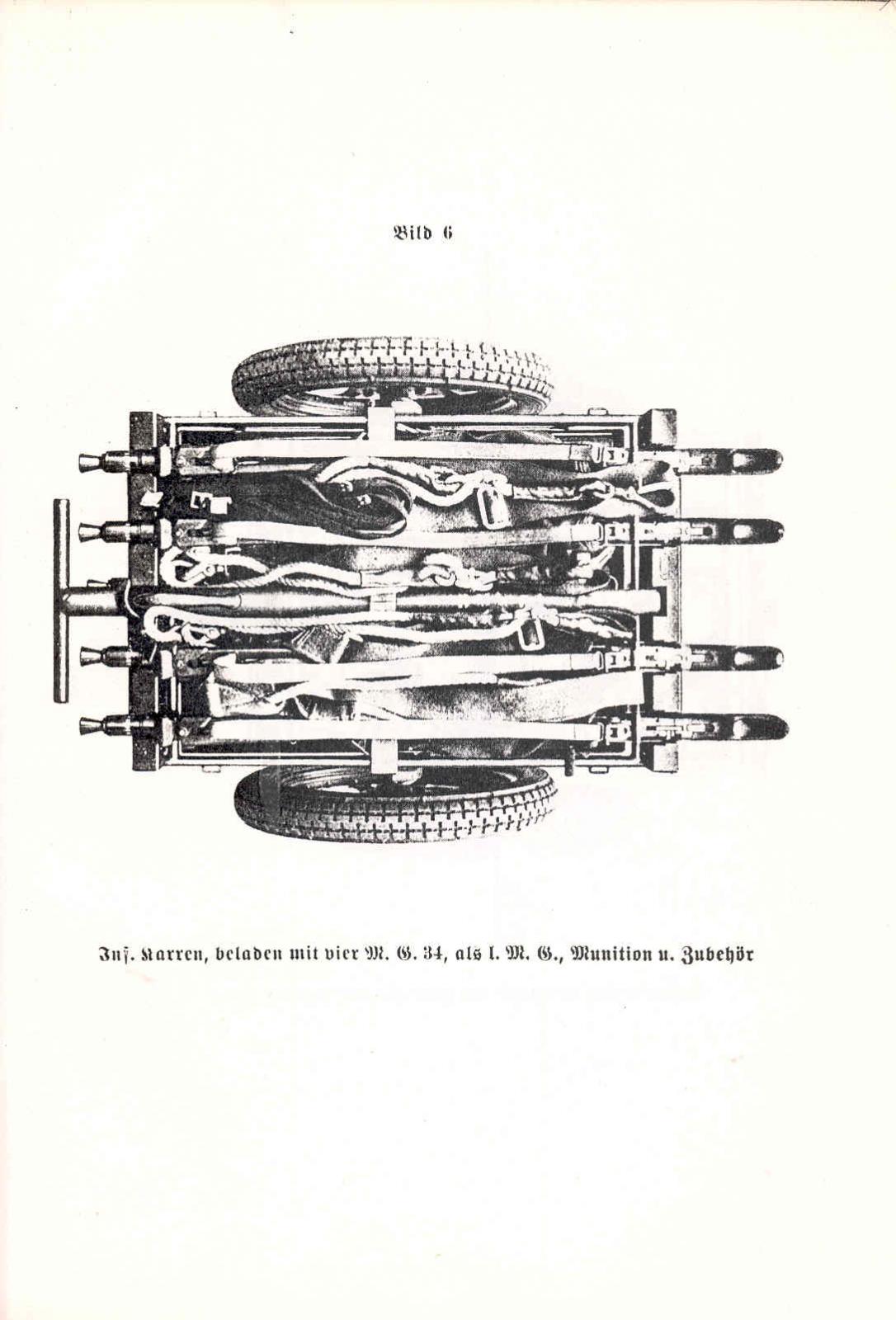 Bild 6

Inf. Karren, beladen mit vier M. G. 34, als l. M. G., Munition u. Zubehör